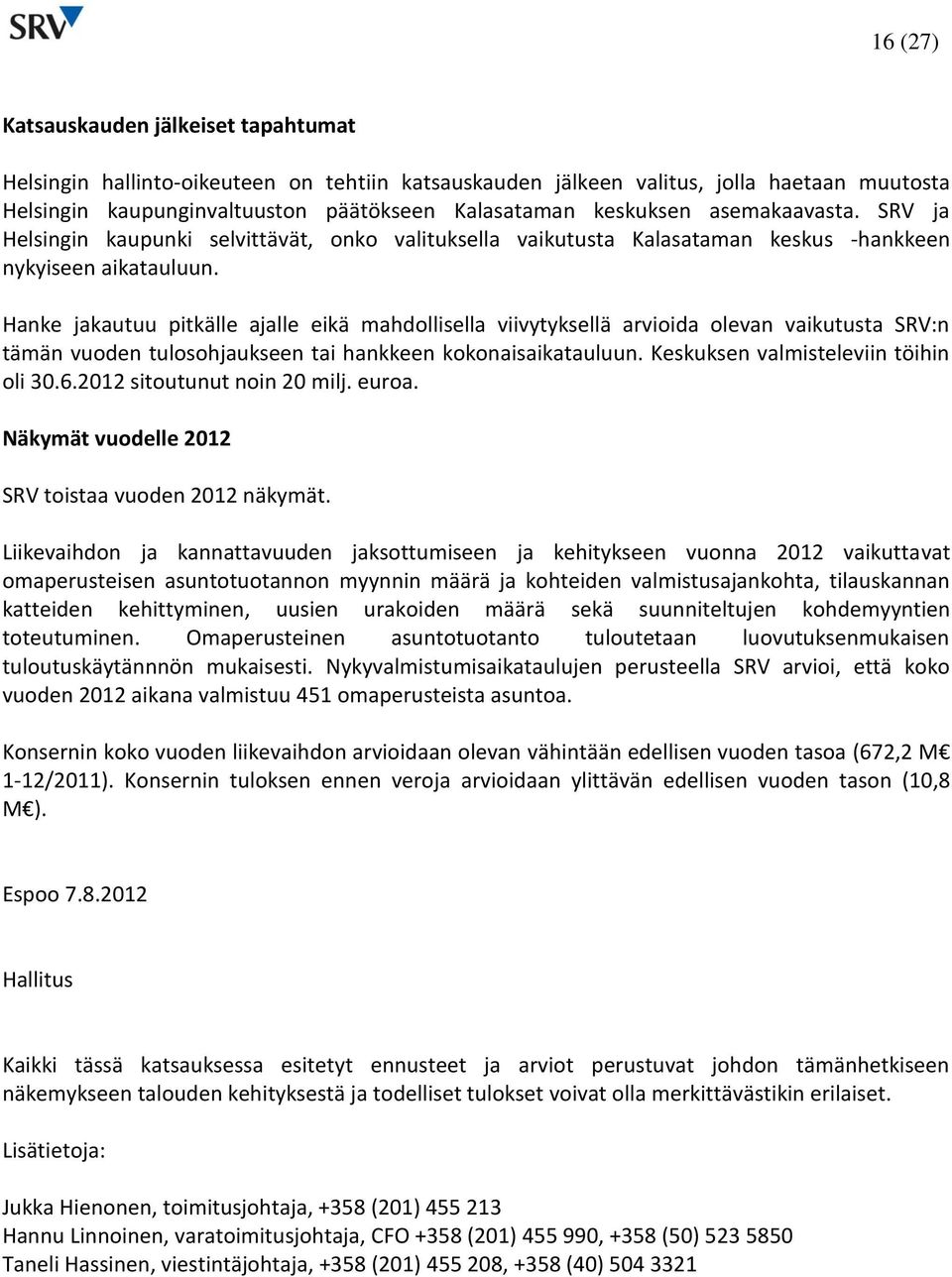 SRV

16 (27)

Katsauskauden jälkeiset tapahtumat

Helsingin hallinto-oikeuteen on tehtiin katsauskauden jälkeen valitus, jolla haetaan muutosta Helsingin kaupunginvaltuuston päätökseen Kalasataman keskuksen asemakaavasta. SRV ja Helsingin kaupunki selvittävät, onko valituksella vaikutusta Kalasataman keskus -hankkeen nykyiseen aikatauluun.

Hanke jakautuu pitkälle ajalle eikä mahdollisella viivytyksellä arvioida olevan vaikutusta SRV:n tämän vuoden tulosohjaukseen tai hankkeen kokonaisaikatauluun. Keskuksen valmisteleviin töihin oli 30.6.2012 sitoutunut noin 20 milj. euroa.

Näkymät vuodelle 2012

SRV toistaa vuoden 2012 näkymät.

Liikevaihdon ja kannattavuuden jaksottumiseen ja kehitykseen vuonna 2012 vaikuttavat omaperusteisen asuntotuotannon myynnin määrä ja kohteiden valmistusajankohta, tilauskannan katteiden kehittyminen, uusien urakoiden määrä sekä suunniteltujen kohdemyyntien toteutuminen. Omaperusteinen asuntotuotanto tuloutetaan luovutuksenmukaisen tuloutuskäytännnön mukaisesti. Nykyvalmistumisaikataulujen perusteella SRV arvioi, että koko vuoden 2012 aikana valmistuu 451 omaperusteista asuntoa.

Konsernin koko vuoden liikevaihdon arvioidaan olevan vähintään edellisen vuoden tasoa (672,2 M€ 1-12/2011). Konsernin tuloksen ennen veroja arvioidaan ylittävän edellisen vuoden tason (10,8 M€).

Espoo 7.8.2012

Hallitus

Kaikki tässä katsauksessa esitetyt ennusteet ja arviot perustuvat johdon tämänhetkiseen näkemykseen talouden kehityksestä ja todelliset tulokset voivat olla merkittävästikin erilaiset.

Lisätietoja:

Jukka Hienonen, toimitusjohtaja, +358 (201) 455 213
Hannu Linnoinen, varatoimitusjohtaja, CFO +358 (201) 455 990, +358 (50) 523 5850
Taneli Hassinen, viestintäjohtaja, +358 (201) 455 208, +358 (40) 504 3321